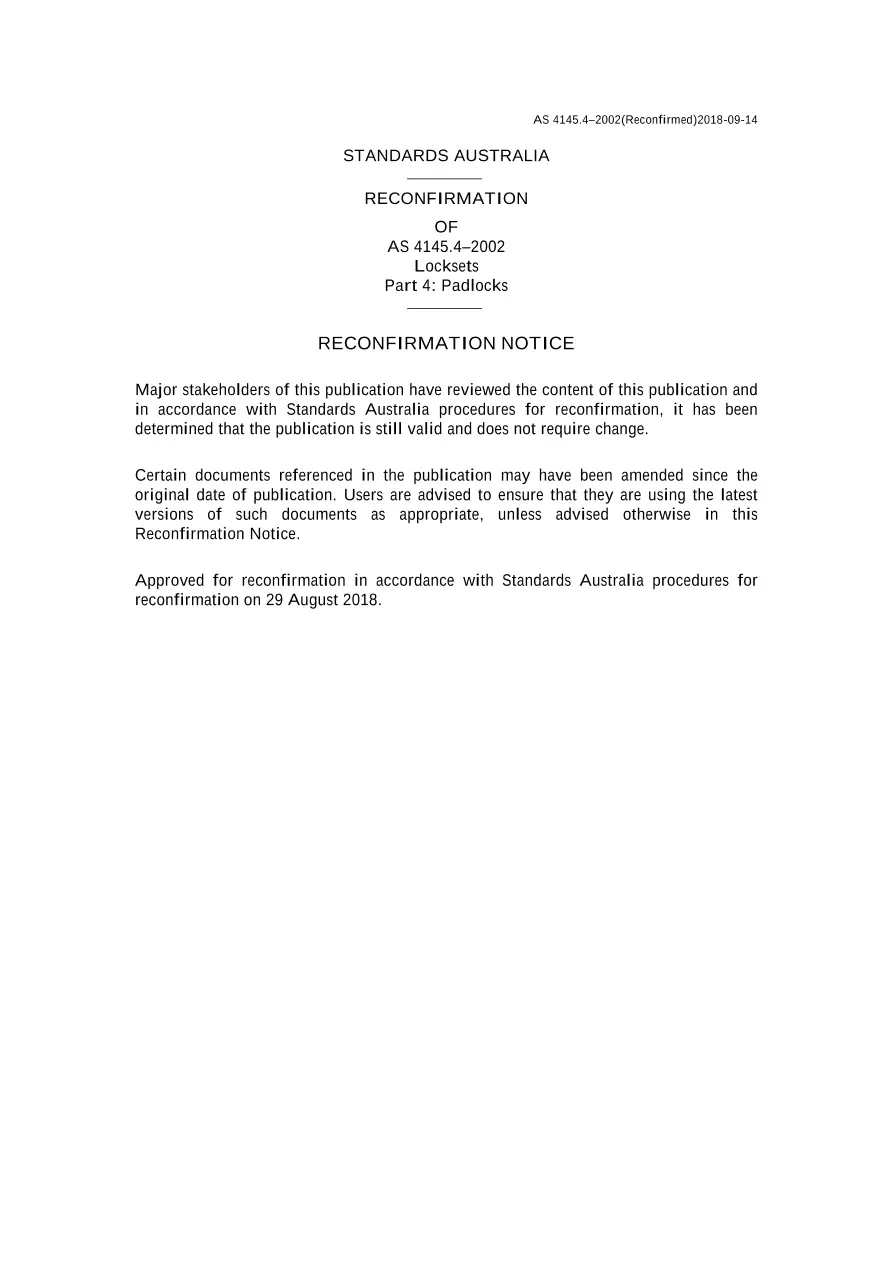 AS 4145.4–2002(Reconfirmed)2018-09-14

STANDARDS AUSTRALIA

RECONFIRMATION

OF

AS 4145.4–2002

Locksets

Part 4: Padlocks

RECONFIRMATION NOTICE

Major stakeholders of this publication have reviewed the content of this publication and in accordance with Standards Australia procedures for reconfirmation, it has been determined that the publication is still valid and does not require change.

Certain documents referenced in the publication may have been amended since the original date of publication. Users are advised to ensure that they are using the latest versions of such documents as appropriate, unless advised otherwise in this Reconfirmation Notice.

Approved for reconfirmation in accordance with Standards Australia procedures for reconfirmation on 29 August 2018.